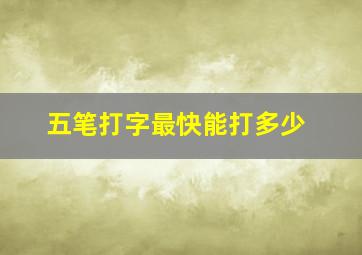 五笔打字最快能打多少